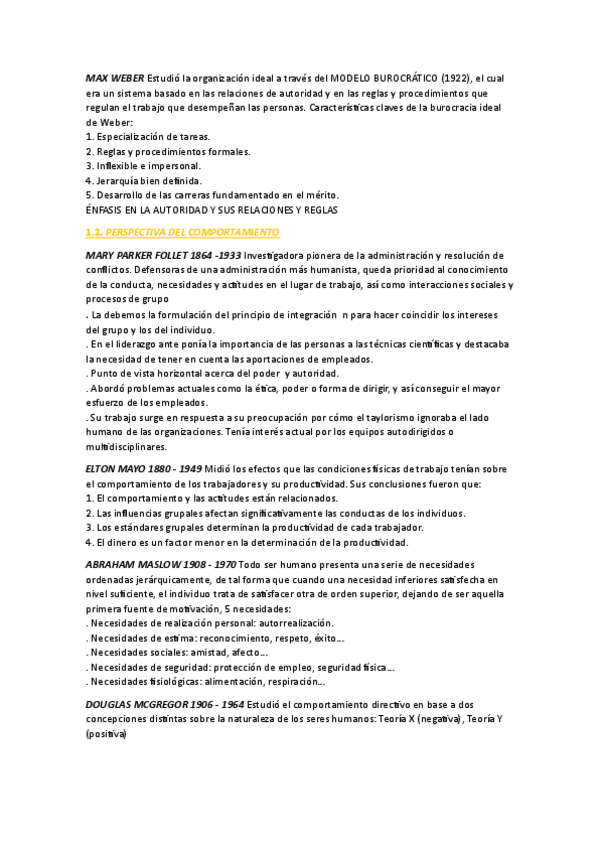 MAX WEBER Estudió la organización ideal a través del MODELO BUROCRÁTICO (1922), el cual era un sistema basado en las relaciones de autoridad y en las reglas y procedimientos que regulan el trabajo que desempeñan las personas. Características claves de la burocracia ideal de Weber:
1. Especialización de tareas.
2. Reglas y procedimientos formales.
3. Inflexible e impersonal.
4. Jerarquía bien definida.
5. Desarrollo de las carreras fundamentado en el mérito.
ÉNFASIS EN LA AUTORIDAD Y SUS RELACIONES Y REGLAS

1.2. PERSPECTIVA DEL COMPORTAMIENTO

MARY PARKER FOLLET 1864 -1933 Investigadora pionera de la administración y resolución de conflictos. Defensoras de una administración más humanista, queda prioridad al conocimiento de la conducta, necesidades y actitudes en el lugar de trabajo, así como interacciones sociales y procesos de grupo
. La debemos la formulación del principio de integración n para hacer coincidir los intereses del grupo y los del individuo.
. En el liderazgo ante ponía la importancia de las personas a las técnicas científicas y destacaba la necesidad de tener en cuenta las aportaciones de empleados.
. Punto de vista horizontal acerca del poder y autoridad.
. Abordó problemas actuales como la ética, poder o forma de dirigir, y así conseguir el mayor esfuerzo de los empleados.
. Su trabajo surge en respuesta a su preocupación por cómo el taylorismo ignoraba el lado humano de las organizaciones. Tenía interés actual por los equipos autodirigidos o multidisciplinares.

ELTON MAYO 1880 - 1949 Midió los efectos que las condiciones físicas de trabajo tenían sobre el comportamiento de los trabajadores y su productividad. Sus conclusiones fueron que:
1. El comportamiento y las actitudes están relacionados.
2. Las influencias grupales afectan significativamente las conductas de los individuos.
3. Los estándares grupales determinan la productividad de cada trabajador.
4. El dinero es un factor menor en la determinación de la productividad.

ABRAHAM MASLOW 1908 - 1970 Todo ser humano presenta una serie de necesidades ordenadas jerárquicamente, de tal forma que cuando una necesidad inferiores satisfecha en nivel suficiente, el individuo trata de satisfacer otra de orden superior, dejando de ser aquella primera fuente de motivación, 5 necesidades:
. Necesidades de realización personal: autorrealización.
. Necesidades de estima: reconocimiento, respeto, éxito...
. Necesidades sociales: amistad, afecto...
. Necesidades de seguridad: protección de empleo, seguridad física...
. Necesidades fisiológicas: alimentación, respiración...

DOUGLAS MCGREGOR 1906 - 1964 Estudió el comportamiento directivo en base a dos concepciones distintas sobre la naturaleza de los seres humanos: Teoría X (negativa), Teoría Y (positiva)